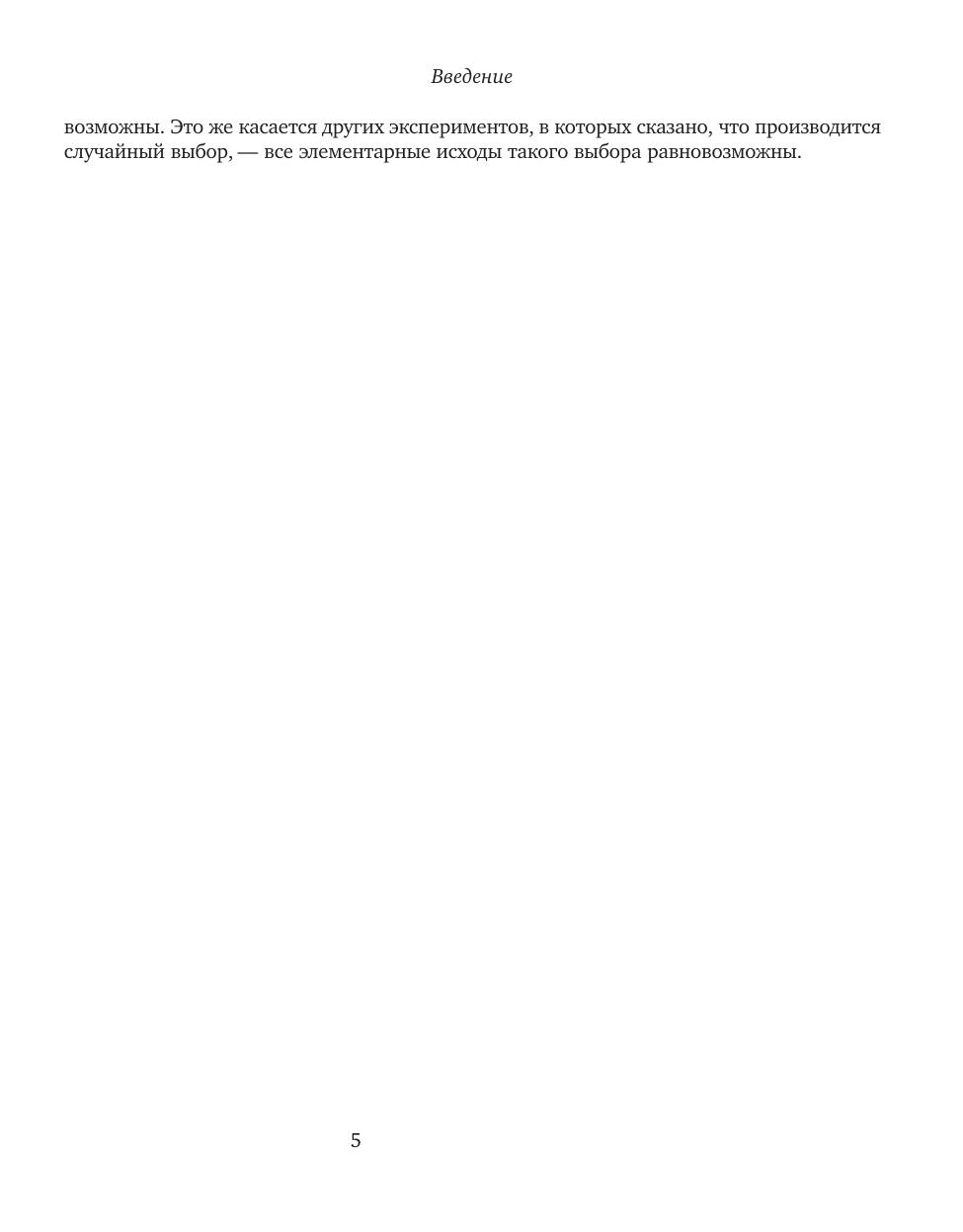 Введение

возможны. Это же касается других экспериментов, в которых сказано, что производится случайный выбор, — все элементарные исходы такого выбора равновозможны.

5